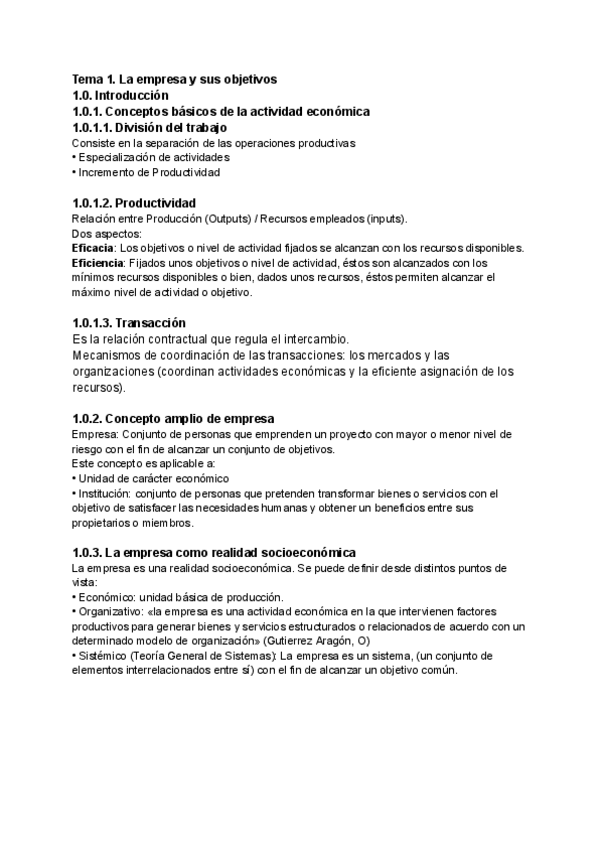 Tema 1. La empresa y sus objetivos
1.0. Introducción
1.0.1. Conceptos básicos de la actividad económica
1.0.1.1. División del trabajo
Consiste en la separación de las operaciones productivas
• Especialización de actividades
• Incremento de Productividad

1.0.1.2. Productividad
Relación entre Producción (Outputs) / Recursos empleados (inputs).
Dos aspectos:
Eficacia: Los objetivos o nivel de actividad fijados se alcanzan con los recursos disponibles.
Eficiencia: Fijados unos objetivos o nivel de actividad, éstos son alcanzados con los mínimos recursos disponibles o bien, dados unos recursos, éstos permiten alcanzar el máximo nivel de actividad o objetivo.

1.0.1.3. Transacción
Es la relación contractual que regula el intercambio.
Mecanismos de coordinación de las transacciones: los mercados y las organizaciones (coordinan actividades económicas y la eficiente asignación de los recursos).

1.0.2. Concepto amplio de empresa
Empresa: Conjunto de personas que emprenden un proyecto con mayor o menor nivel de riesgo con el fin de alcanzar un conjunto de objetivos.
Este concepto es aplicable a:
• Unidad de carácter económico
• Institución: conjunto de personas que pretenden transformar bienes o servicios con el objetivo de satisfacer las necesidades humanas y obtener un beneficios entre sus propietarios o miembros.

1.0.3. La empresa como realidad socioeconómica
La empresa es una realidad socioeconómica. Se puede definir desde distintos puntos de vista:
• Económico: unidad básica de producción.
• Organizativo: «la empresa es una actividad económica en la que intervienen factores productivos para generar bienes y servicios estructurados o relacionados de acuerdo con un determinado modelo de organización» (Gutierrez Aragón, O)
• Sistémico (Teoría General de Sistemas): La empresa es un sistema, (un conjunto de elementos interrelacionados entre sí) con el fin de alcanzar un objetivo común.